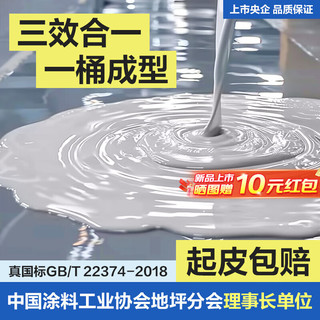 上市央企 品质保证

三效合一
一桶成型

新品上市
晒图赠
10元红包

真国标GB/T 22374-2018

起皮包赔

中国涂料工业协会地坪分会理事长单位